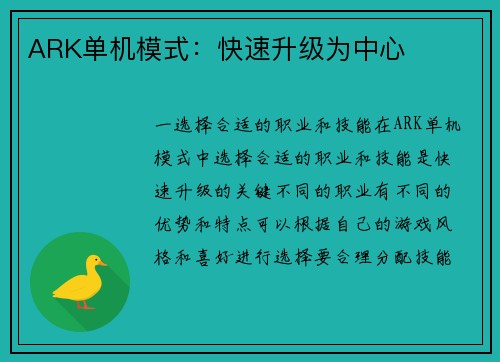 ARK单机模式：快速升级为中心

一选择合适的职业和技能在ARK单机模式中选择合适的职业和技能是快速升级的关键不同的职业有不同的优势和特点可以根据自己的游戏风格和喜好进行选择要合理分配技能